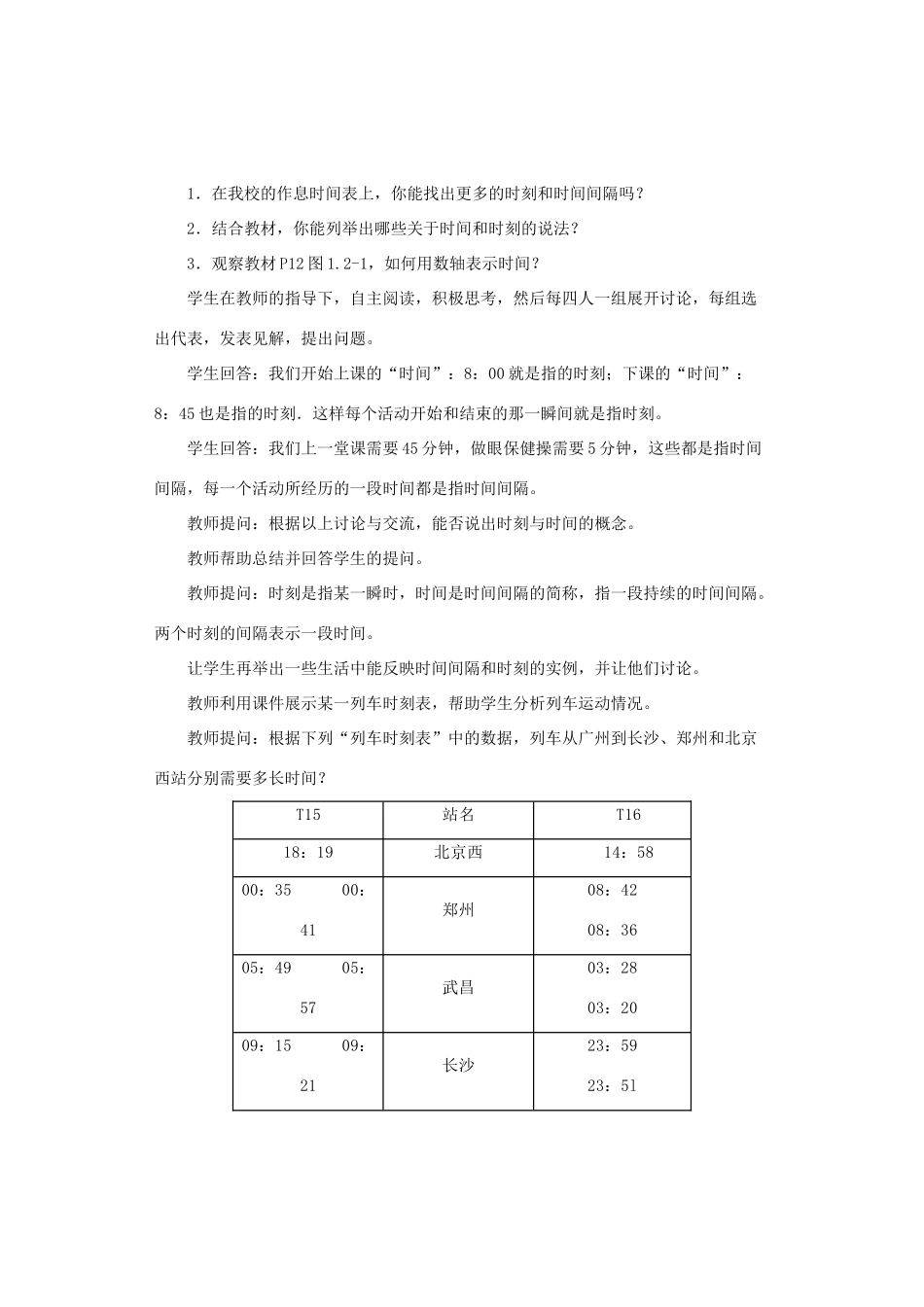 1．在我校的作息时间表上，你能找出更多的时刻和时间间隔吗？

2．结合教材，你能列举出哪些关于时间和时刻的说法？

3．观察教材P12图1.2-1，如何用数轴表示时间？

学生在教师的指导下，自主阅读，积极思考，然后每四人一组展开讨论，每组选出代表，发表见解，提出问题。

学生回答：我们开始上课的“时间”：8：00就是指的时刻；下课的“时间”：8：45也是指的时刻．这样每个活动开始和结束的那一瞬间就是指时刻。

学生回答：我们上一堂课需要45分钟，做眼保健操需要5分钟，这些都是指时间间隔，每一个活动所经历的一段时间都是指时间间隔。

教师提问：根据以上讨论与交流，能否说出时刻与时间的概念。

教师帮助总结并回答学生的提问。

教师提问：时刻是指某一瞬时，时间是时间间隔的简称，指一段持续的时间间隔。两个时刻的间隔表示一段时间。

让学生再举出一些生活中能反映时间间隔和时刻的实例，并让他们讨论。

教师利用课件展示某一列车时刻表，帮助学生分析列车运动情况。

教师提问：根据下列“列车时刻表”中的数据，列车从广州到长沙、郑州和北京西站分别需要多长时间？

| T15 | 站名 | T16 |
|---|---|---|
| 18：19 | 北京西 | 14：58 |
| 00：35　00：41 | 郑州 | 08：42　08：36 |
| 05：49　05：57 | 武昌 | 03：28　03：20 |
| 09：15　09：21 | 长沙 | 23：59　23：51 |